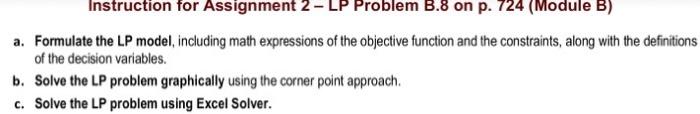 Instruction for Assignment 2 – LP Problem B.8 on p. 724 (Module B)

a. Formulate the LP model, including math expressions of the objective function and the constraints, along with the definitions of the decision variables.

b. Solve the LP problem graphically using the corner point approach.

c. Solve the LP problem using Excel Solver.